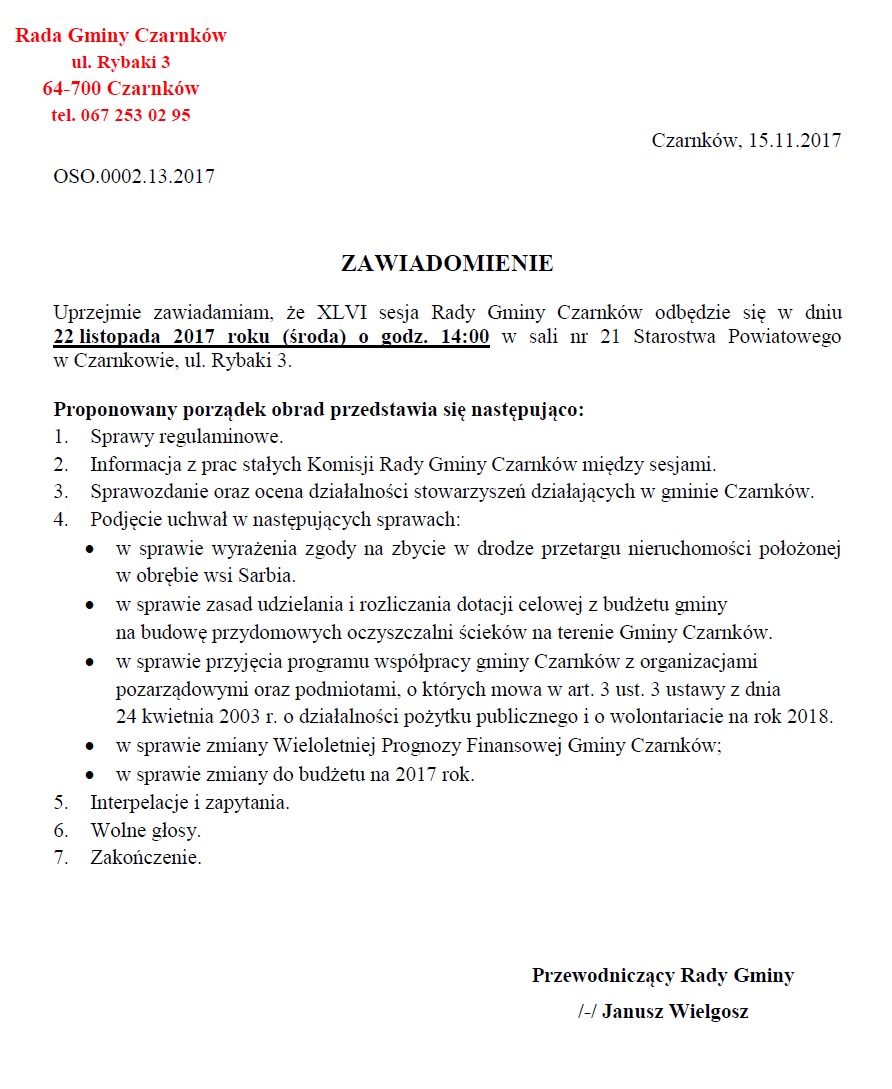 Rada Gminy Czarnków
ul. Rybaki 3
64-700 Czarnków
tel. 067 253 02 95

Czarnków, 15.11.2017

OSO.0002.13.2017

ZAWIADOMIENIE

Uprzejmie zawiadamiam, że XLVI sesja Rady Gminy Czarnków odbędzie się w dniu 22 listopada 2017 roku (środa) o godz. 14:00 w sali nr 21 Starostwa Powiatowego w Czarnkowie, ul. Rybaki 3.

Proponowany porządek obrad przedstawia się następująco:
1. Sprawy regulaminowe.
2. Informacja z prac stałych Komisji Rady Gminy Czarnków między sesjami.
3. Sprawozdanie oraz ocena działalności stowarzyszeń działających w gminie Czarnków.
4. Podjęcie uchwał w następujących sprawach:
• w sprawie wyrażenia zgody na zbycie w drodze przetargu nieruchomości położonej w obrębie wsi Sarbia.
• w sprawie zasad udzielania i rozliczania dotacji celowej z budżetu gminy na budowę przydomowych oczyszczalni ścieków na terenie Gminy Czarnków.
• w sprawie przyjęcia programu współpracy gminy Czarnków z organizacjami pozarządowymi oraz podmiotami, o których mowa w art. 3 ust. 3 ustawy z dnia 24 kwietnia 2003 r. o działalności pożytku publicznego i o wolontariacie na rok 2018.
• w sprawie zmiany Wieloletniej Prognozy Finansowej Gminy Czarnków;
• w sprawie zmiany do budżetu na 2017 rok.
5. Interpelacje i zapytania.
6. Wolne głosy.
7. Zakończenie.

Przewodniczący Rady Gminy
/-/ Janusz Wielgosz